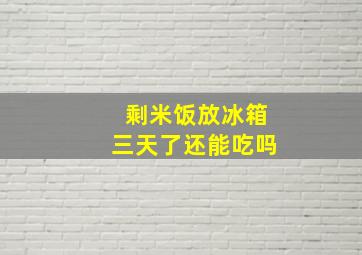 剩米饭放冰箱
三天了还能吃吗